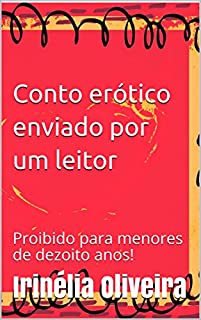 Conto erótico enviado por um leitor

Proibido para menores de dezoito anos!

Irinélia Oliveira